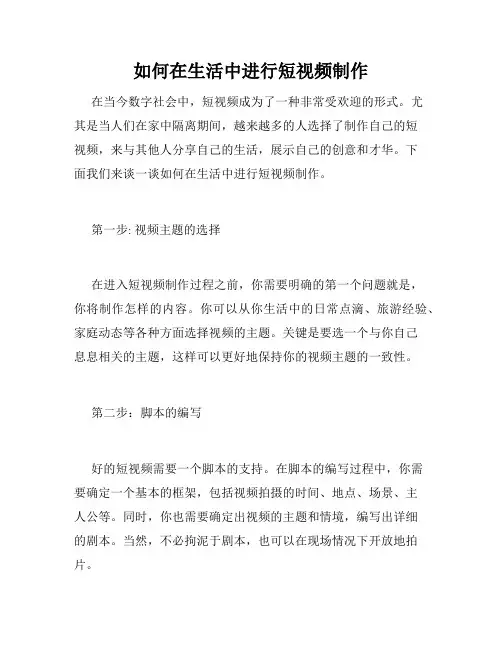 如何在生活中进行短视频制作

在当今数字社会中，短视频成为了一种非常受欢迎的形式。尤其是当人们在家中隔离期间，越来越多的人选择了制作自己的短视频，来与其他人分享自己的生活，展示自己的创意和才华。下面我们来谈一谈如何在生活中进行短视频制作。

第一步: 视频主题的选择

在进入短视频制作过程之前，你需要明确的第一个问题就是，你将制作怎样的内容。你可以从你生活中的日常点滴、旅游经验、家庭动态等各种方面选择视频的主题。关键是要选一个与你自己息息相关的主题，这样可以更好地保持你的视频主题的一致性。

第二步：脚本的编写

好的短视频需要一个脚本的支持。在脚本的编写过程中，你需要确定一个基本的框架，包括视频拍摄的时间、地点、场景、主人公等。同时，你也需要确定出视频的主题和情境，编写出详细的剧本。当然，不必拘泥于剧本，也可以在现场情况下开放地拍片。